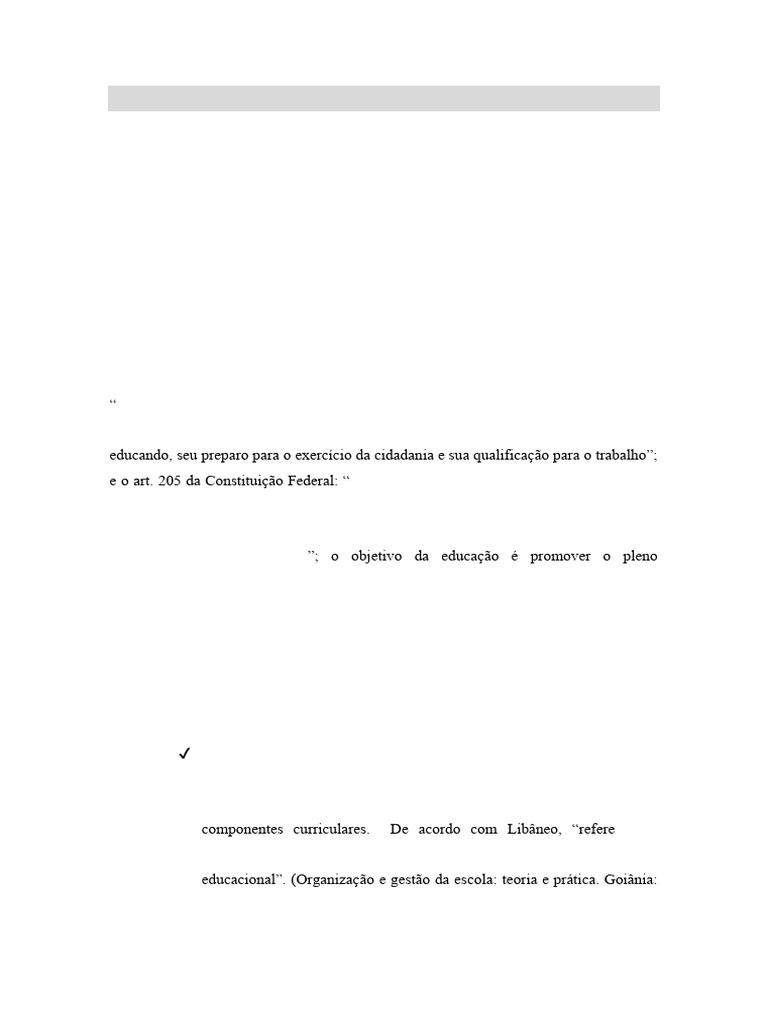 “

educando, seu preparo para o exercício da cidadania e sua qualificação para o trabalho”; e o art. 205 da Constituição Federal: “

”; o objetivo da educação é promover o pleno

✓

componentes curriculares. De acordo com Libâneo, “refere

educacional”. (Organização e gestão da escola: teoria e prática. Goiânia: